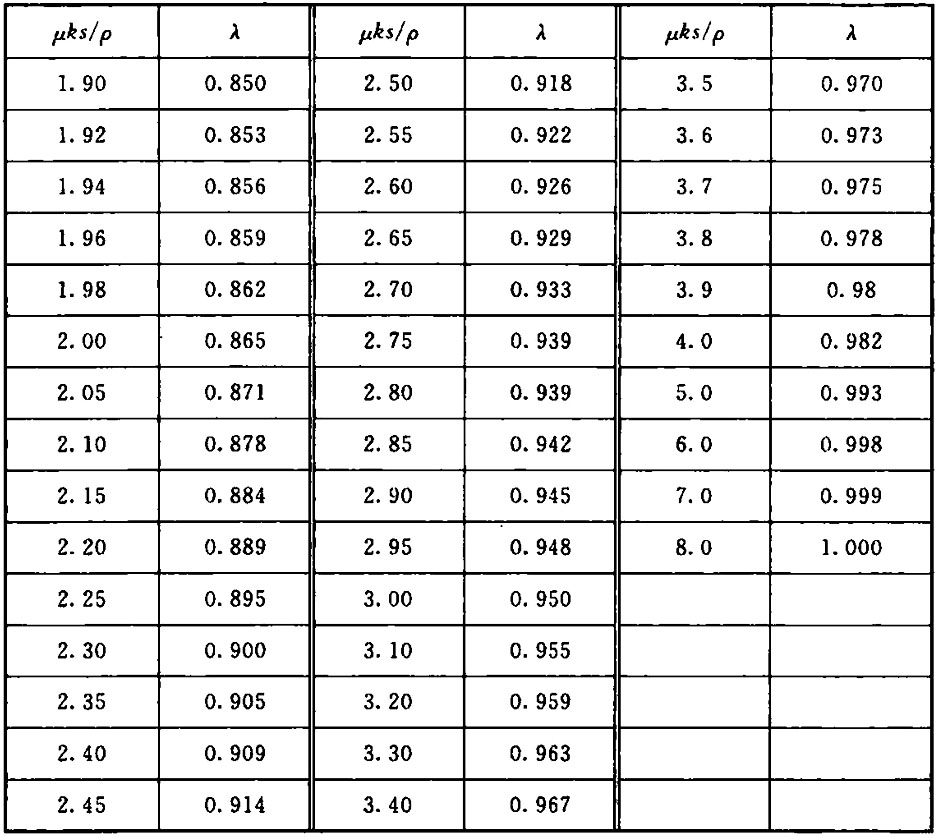 | $\mu ks/\rho$ | $\lambda$ | $\mu ks/\rho$ | $\lambda$ | $\mu ks/\rho$ | $\lambda$ |
|---|---|---|---|---|---|
| 1.90 | 0.850 | 2.50 | 0.918 | 3.5 | 0.970 |
| 1.92 | 0.853 | 2.55 | 0.922 | 3.6 | 0.973 |
| 1.94 | 0.856 | 2.60 | 0.926 | 3.7 | 0.975 |
| 1.96 | 0.859 | 2.65 | 0.929 | 3.8 | 0.978 |
| 1.98 | 0.862 | 2.70 | 0.933 | 3.9 | 0.98 |
| 2.00 | 0.865 | 2.75 | 0.939 | 4.0 | 0.982 |
| 2.05 | 0.871 | 2.80 | 0.939 | 5.0 | 0.993 |
| 2.10 | 0.878 | 2.85 | 0.942 | 6.0 | 0.998 |
| 2.15 | 0.884 | 2.90 | 0.945 | 7.0 | 0.999 |
| 2.20 | 0.889 | 2.95 | 0.948 | 8.0 | 1.000 |
| 2.25 | 0.895 | 3.00 | 0.950 | | |
| 2.30 | 0.900 | 3.10 | 0.955 | | |
| 2.35 | 0.905 | 3.20 | 0.959 | | |
| 2.40 | 0.909 | 3.30 | 0.963 | | |
| 2.45 | 0.914 | 3.40 | 0.967 | | |